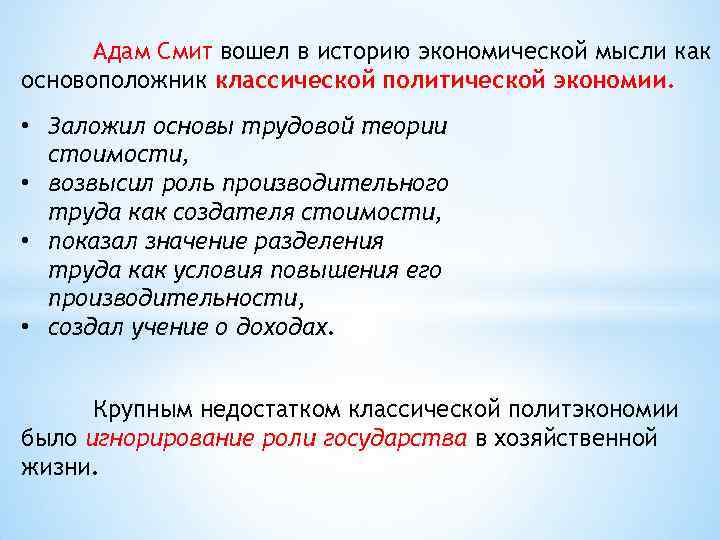 Адам Смит вошел в историю экономической мысли как основоположник классической политической экономии.

• Заложил основы трудовой теории стоимости,
• возвысил роль производительного труда как создателя стоимости,
• показал значение разделения труда как условия повышения его производительности,
• создал учение о доходах.

Крупным недостатком классической политэкономии было игнорирование роли государства в хозяйственной жизни.